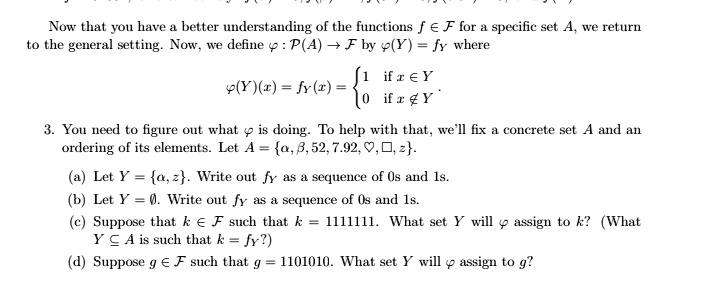 Now that you have a better understanding of the functions $f \in \mathcal{F}$ for a specific set $A$, we return to the general setting. Now, we define $\varphi : \mathcal{P}(A) \to \mathcal{F}$ by $\varphi(Y) = f_Y$ where

$$\varphi(Y)(x) = f_Y(x) = \begin{cases} 1 & \text{if } x \in Y \\ 0 & \text{if } x \notin Y \end{cases}.$$

3. You need to figure out what $\varphi$ is doing. To help with that, we'll fix a concrete set $A$ and an ordering of its elements. Let $A = \{\alpha, \beta, 52, 7.92, \heartsuit, \square, z\}$.

(a) Let $Y = \{\alpha, z\}$. Write out $f_Y$ as a sequence of 0s and 1s.

(b) Let $Y = \emptyset$. Write out $f_Y$ as a sequence of 0s and 1s.

(c) Suppose that $k \in \mathcal{F}$ such that $k = 1111111$. What set $Y$ will $\varphi$ assign to $k$? (What $Y \subseteq A$ is such that $k = f_Y$?)

(d) Suppose $g \in \mathcal{F}$ such that $g = 1101010$. What set $Y$ will $\varphi$ assign to $g$?